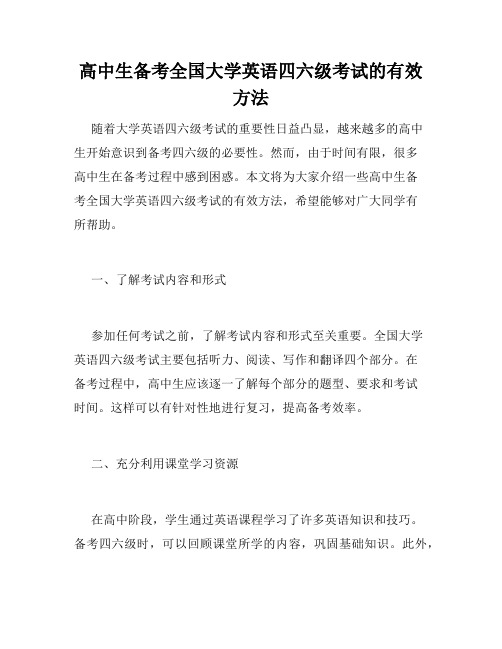 高中生备考全国大学英语四六级考试的有效方法

随着大学英语四六级考试的重要性日益凸显，越来越多的高中生开始意识到备考四六级的必要性。然而，由于时间有限，很多高中生在备考过程中感到困惑。本文将为大家介绍一些高中生备考全国大学英语四六级考试的有效方法，希望能够对广大同学有所帮助。

一、了解考试内容和形式

参加任何考试之前，了解考试内容和形式至关重要。全国大学英语四六级考试主要包括听力、阅读、写作和翻译四个部分。在备考过程中，高中生应该逐一了解每个部分的题型、要求和考试时间。这样可以有针对性地进行复习，提高备考效率。

二、充分利用课堂学习资源

在高中阶段，学生通过英语课程学习了许多英语知识和技巧。备考四六级时，可以回顾课堂所学的内容，巩固基础知识。此外，